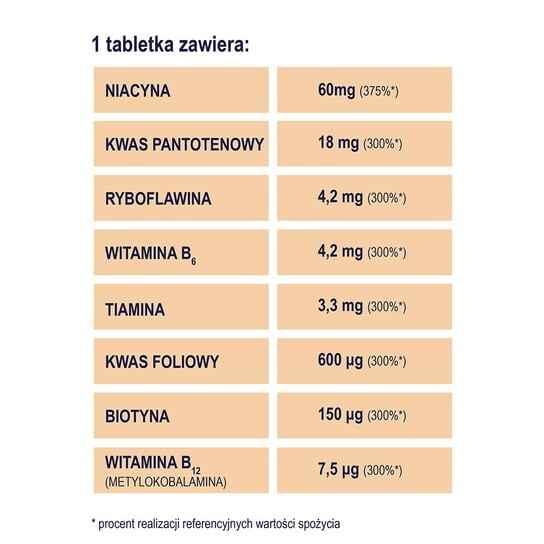 1 tabletka zawiera:

| | |
|---|---|
| NIACYNA | 60mg (375%*) |
| KWAS PANTOTENOWY | 18 mg (300%*) |
| RYBOFLAWINA | 4,2 mg (300%*) |
| WITAMINA $B_6$ | 4,2 mg (300%*) |
| TIAMINA | 3,3 mg (300%*) |
| KWAS FOLIOWY | 600 µg (300%*) |
| BIOTYNA | 150 µg (300%*) |
| WITAMINA $B_{12}$ (METYLOKOBALAMINA) | 7,5 µg (300%*) |

* procent realizacji referencyjnych wartości spożycia